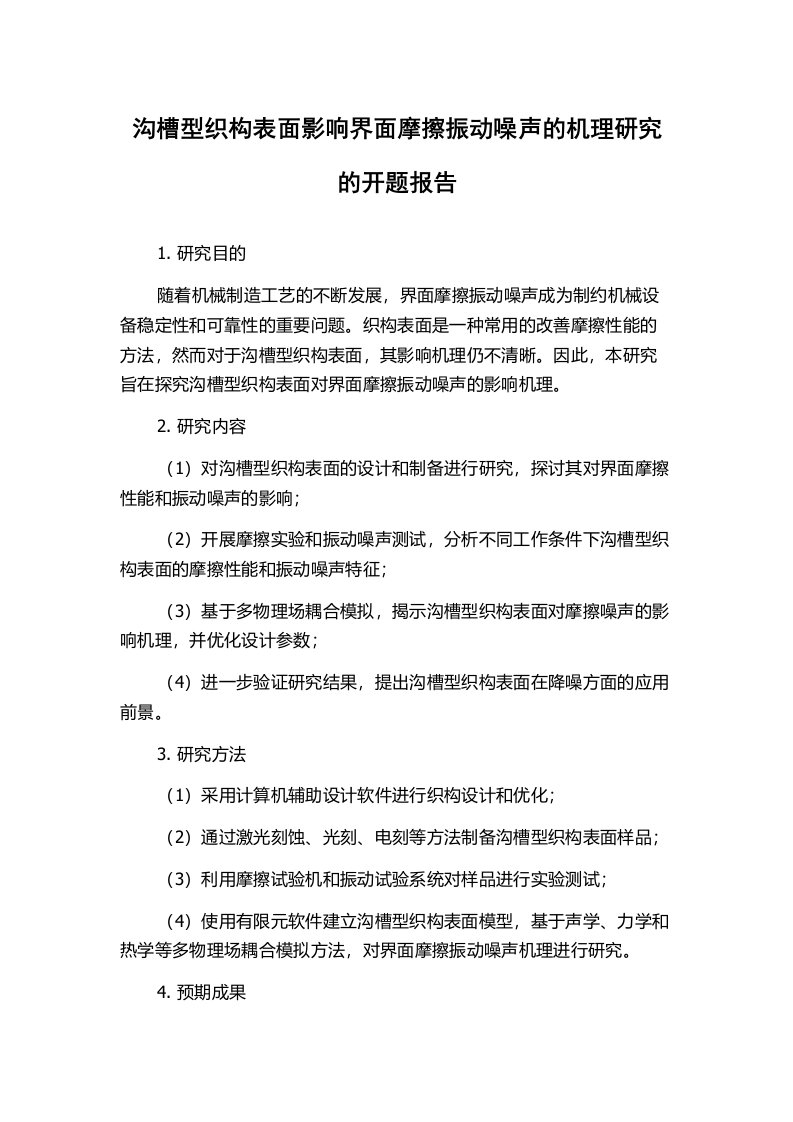 沟槽型织构表面影响界面摩擦振动噪声的机理研究的开题报告

1. 研究目的

随着机械制造工艺的不断发展，界面摩擦振动噪声成为制约机械设备稳定性和可靠性的重要问题。织构表面是一种常用的改善摩擦性能的方法，然而对于沟槽型织构表面，其影响机理仍不清晰。因此，本研究旨在探究沟槽型织构表面对界面摩擦振动噪声的影响机理。

2. 研究内容

（1）对沟槽型织构表面的设计和制备进行研究，探讨其对界面摩擦性能和振动噪声的影响；

（2）开展摩擦实验和振动噪声测试，分析不同工作条件下沟槽型织构表面的摩擦性能和振动噪声特征；

（3）基于多物理场耦合模拟，揭示沟槽型织构表面对摩擦噪声的影响机理，并优化设计参数；

（4）进一步验证研究结果，提出沟槽型织构表面在降噪方面的应用前景。

3. 研究方法

（1）采用计算机辅助设计软件进行织构设计和优化；

（2）通过激光刻蚀、光刻、电刻等方法制备沟槽型织构表面样品；

（3）利用摩擦试验机和振动试验系统对样品进行实验测试；

（4）使用有限元软件建立沟槽型织构表面模型，基于声学、力学和热学等多物理场耦合模拟方法，对界面摩擦振动噪声机理进行研究。

4. 预期成果